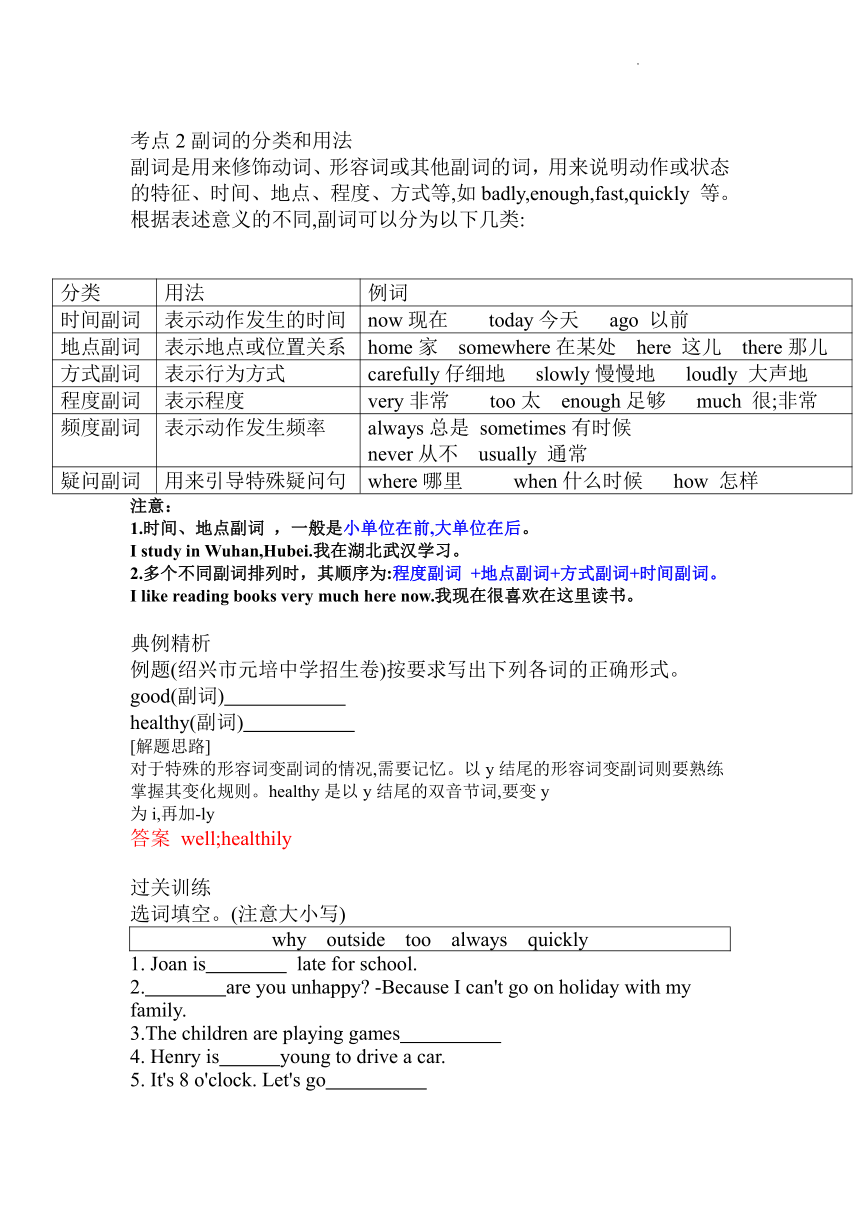 考点 2 副词的分类和用法
副词是用来修饰动词、形容词或其他副词的词，用来说明动作或状态的特征、时间、地点、程度、方式等,如 badly,enough,fast,quickly 等。根据表述意义的不同,副词可以分为以下几类:

| 分类 | 用法 | 例词 |
|---|---|---|
| 时间副词 | 表示动作发生的时间 | now 现在 today 今天 ago 以前 |
| 地点副词 | 表示地点或位置关系 | home 家 somewhere 在某处 here 这儿 there 那儿 |
| 方式副词 | 表示行为方式 | carefully 仔细地 slowly 慢慢地 loudly 大声地 |
| 程度副词 | 表示程度 | very 非常 too 太 enough 足够 much 很;非常 |
| 频度副词 | 表示动作发生频率 | always 总是 sometimes 有时候 never 从不 usually 通常 |
| 疑问副词 | 用来引导特殊疑问句 | where 哪里 when 什么时候 how 怎样 |

注意：
1.时间、地点副词 ，一般是小单位在前,大单位在后。
I study in Wuhan,Hubei.我在湖北武汉学习。
2.多个不同副词排列时，其顺序为:程度副词 +地点副词+方式副词+时间副词。
I like reading books very much here now.我现在很喜欢在这里读书。

典例精析
例题(绍兴市元培中学招生卷)按要求写出下列各词的正确形式。
good(副词)____________
healthy(副词)___________
[解题思路]
对于特殊的形容词变副词的情况,需要记忆。以 y 结尾的形容词变副词则要熟练掌握其变化规则。healthy 是以 y 结尾的双音节词,要变 y 为 i,再加-ly
答案 well;healthily

过关训练
选词填空。(注意大小写)
why outside too always quickly
1. Joan is________ late for school.
2.________are you unhappy? -Because I can't go on holiday with my family.
3.The children are playing games__________
4. Henry is______young to drive a car.
5. It's 8 o'clock. Let's go__________